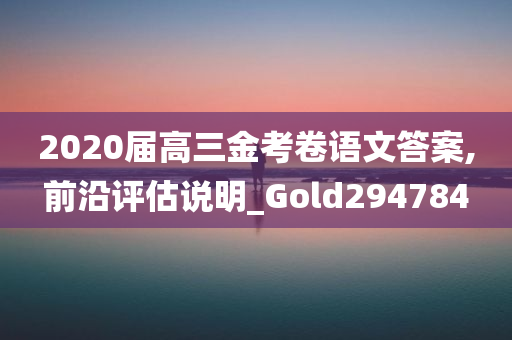 2020届高三金考卷语文答案,前沿评估说明_Gold294784